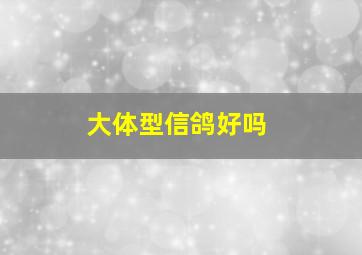 大体型信鸽好吗